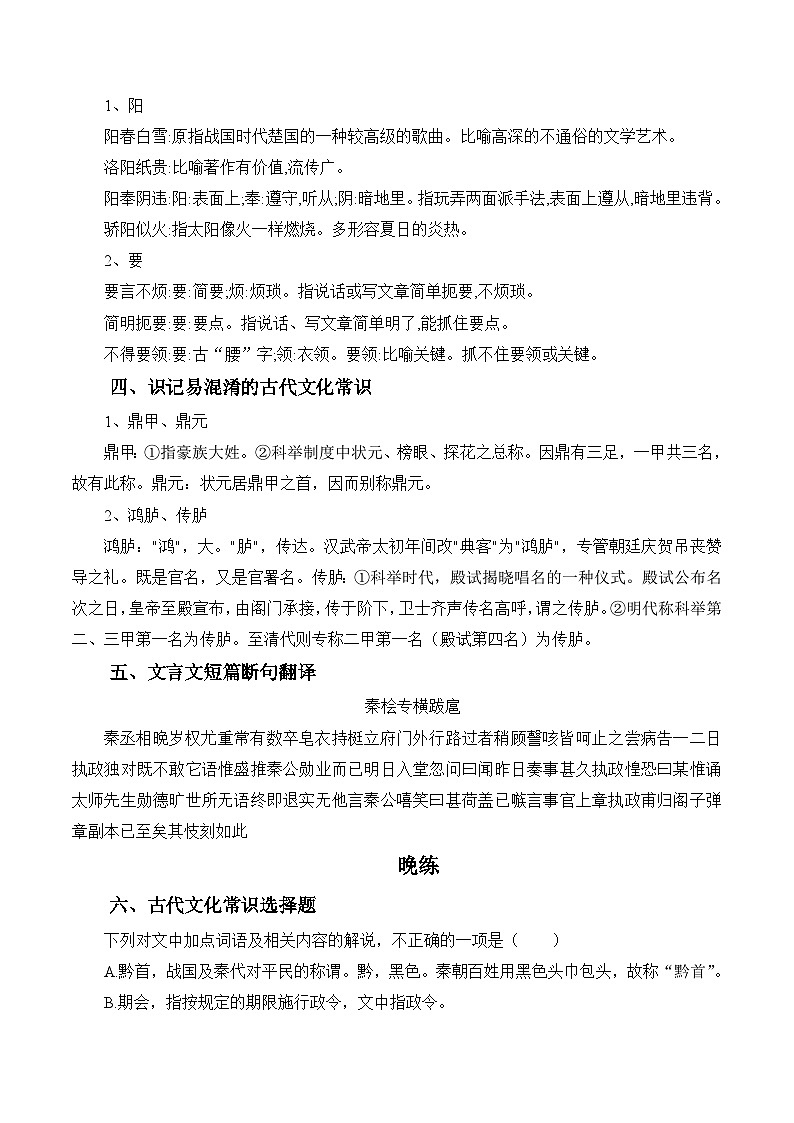 1、阳

阳春白雪:原指战国时代楚国的一种较高级的歌曲。比喻高深的不通俗的文学艺术。

洛阳纸贵:比喻著作有价值,流传广。

阳奉阴违:阳:表面上;奉:遵守,听从;阴:暗地里。指玩弄两面派手法,表面上遵从,暗地里违背。

骄阳似火:指太阳像火一样燃烧。多形容夏日的炎热。

2、要

要言不烦:要:简要;烦:烦琐。指说话或写文章简单扼要,不烦琐。

简明扼要:要:要点。指说话、写文章简单明了,能抓住要点。

不得要领:要:古“腰”字;领:衣领。要领:比喻关键。抓不住要领或关键。

四、识记易混淆的古代文化常识

1、鼎甲、鼎元

鼎甲:①指豪族大姓。②科举制度中状元、榜眼、探花之总称。因鼎有三足，一甲共三名，故有此称。鼎元：状元居鼎甲之首，因而别称鼎元。

2、鸿胪、传胪

鸿胪："鸿"，大。"胪"，传达。汉武帝太初年间改"典客"为"鸿胪"，专管朝廷庆贺吊丧赞导之礼。既是官名，又是官署名。传胪：①科举时代，殿试揭晓唱名的一种仪式。殿试公布名次之日，皇帝至殿宣布，由阁门承接，传于阶下，卫士齐声传名高呼，谓之传胪。②明代称科举第二、三甲第一名为传胪。至清代则专称二甲第一名（殿试第四名）为传胪。

五、文言文短篇断句翻译

秦桧专横跋扈

秦丞相晚岁权尤重常有数卒皂衣持梃立府门外行路过者稍顾謦咳皆呵止之尝病告一二日执政独对既不敢它语惟盛推秦公勋业而已明日入堂忽问曰闻昨日奏事甚久执政惶恐曰某惟诵太师先生勋德旷世所无语终即退实无他言秦公嘻笑曰甚荷盖已嗾言事官上章执政甫归阁子弹章副本已至矣其忮刻如此

晚练

六、古代文化常识选择题

下列对文中加点词语及相关内容的解说，不正确的一项是（　　）

A.黔首，战国及秦代对平民的称谓。黔，黑色。秦朝百姓用黑色头巾包头，故称“黔首”。

B.期会，指按规定的期限施行政令，文中指政令。